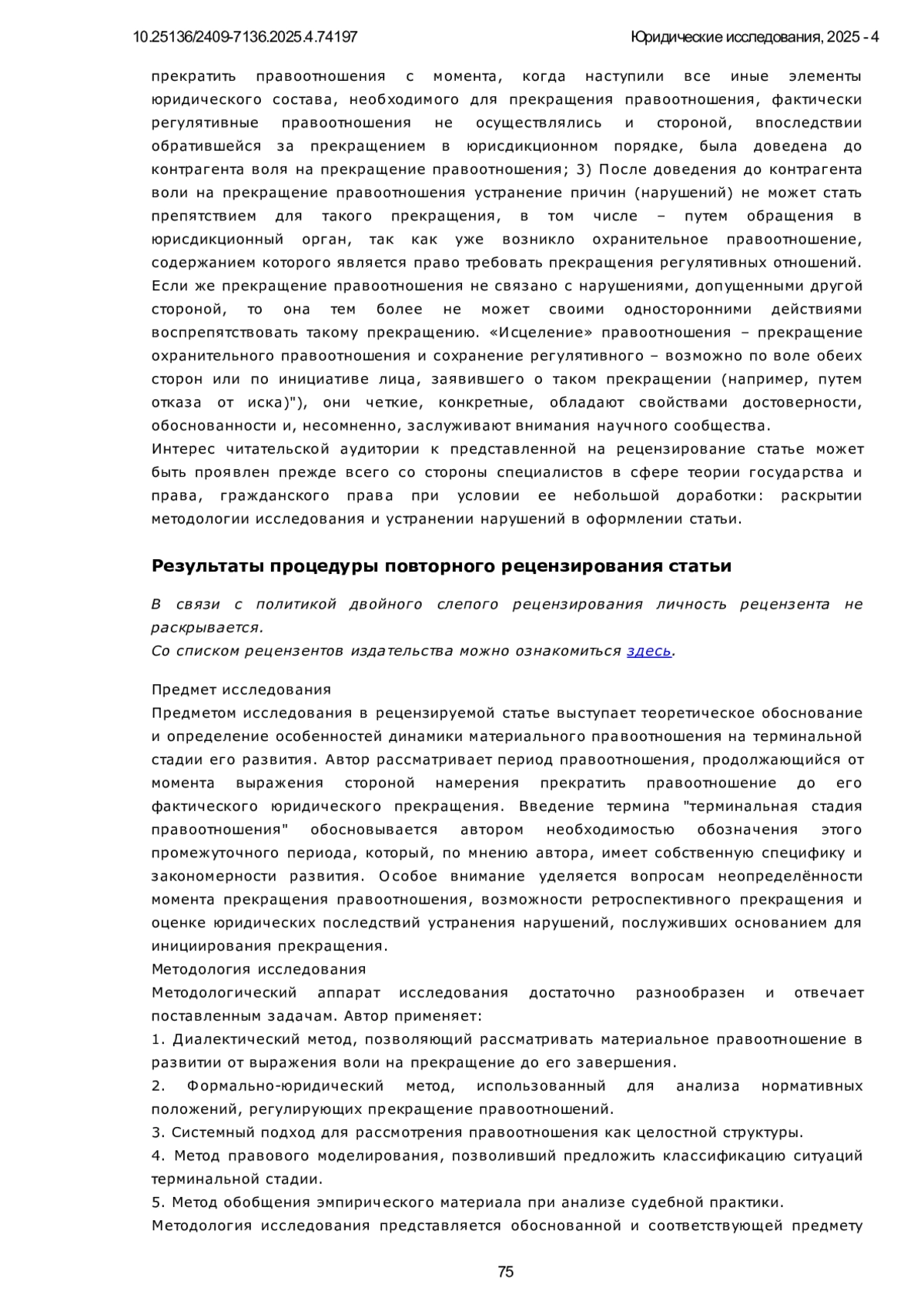 10.25136/2409-7136.2025.4.74197

Юридические исследования, 2025 - 4

прекратить правоотношения с момента, когда наступили все иные элементы юридического состава, необходимого для прекращения правоотношения, фактически регулятивные правоотношения не осуществлялись и стороной, впоследствии обратившейся за прекращением в юрисдикционном порядке, была доведена до контрагента воля на прекращение правоотношения; 3) После доведения до контрагента воли на прекращение правоотношения устранение причин (нарушений) не может стать препятствием для такого прекращения, в том числе – путем обращения в юрисдикционный орган, так как уже возникло охранительное правоотношение, содержанием которого является право требовать прекращения регулятивных отношений. Если же прекращение правоотношения не связано с нарушениями, допущенными другой стороной, то она тем более не может своими односторонними действиями воспрепятствовать такому прекращению. «Исцеление» правоотношения – прекращение охранительного правоотношения и сохранение регулятивного – возможно по воле обеих сторон или по инициативе лица, заявившего о таком прекращении (например, путем отказа от иска)"), они четкие, конкретные, обладают свойствами достоверности, обоснованности и, несомненно, заслуживают внимания научного сообщества.

Интерес читательской аудитории к представленной на рецензирование статье может быть проявлен прежде всего со стороны специалистов в сфере теории государства и права, гражданского права при условии ее небольшой доработки: раскрытии методологии исследования и устранении нарушений в оформлении статьи.

Результаты процедуры повторного рецензирования статьи

В связи с политикой двойного слепого рецензирования личность рецензента не раскрывается.
Со списком рецензентов издательства можно ознакомиться здесь.

Предмет исследования
Предметом исследования в рецензируемой статье выступает теоретическое обоснование и определение особенностей динамики материального правоотношения на терминальной стадии его развития. Автор рассматривает период правоотношения, продолжающийся от момента выражения стороной намерения прекратить правоотношение до его фактического юридического прекращения. Введение термина "терминальная стадия правоотношения" обосновывается автором необходимостью обозначения этого промежуточного периода, который, по мнению автора, имеет собственную специфику и закономерности развития. Особое внимание уделяется вопросам неопределённости момента прекращения правоотношения, возможности ретроспективного прекращения и оценке юридических последствий устранения нарушений, послуживших основанием для инициирования прекращения.
Методология исследования
Методологический аппарат исследования достаточно разнообразен и отвечает поставленным задачам. Автор применяет:
1. Диалектический метод, позволяющий рассматривать материальное правоотношение в развитии от выражения воли на прекращение до его завершения.
2. Формально-юридический метод, использованный для анализа нормативных положений, регулирующих прекращение правоотношений.
3. Системный подход для рассмотрения правоотношения как целостной структуры.
4. Метод правового моделирования, позволивший предложить классификацию ситуаций терминальной стадии.
5. Метод обобщения эмпирического материала при анализе судебной практики.
Методология исследования представляется обоснованной и соответствующей предмету

75